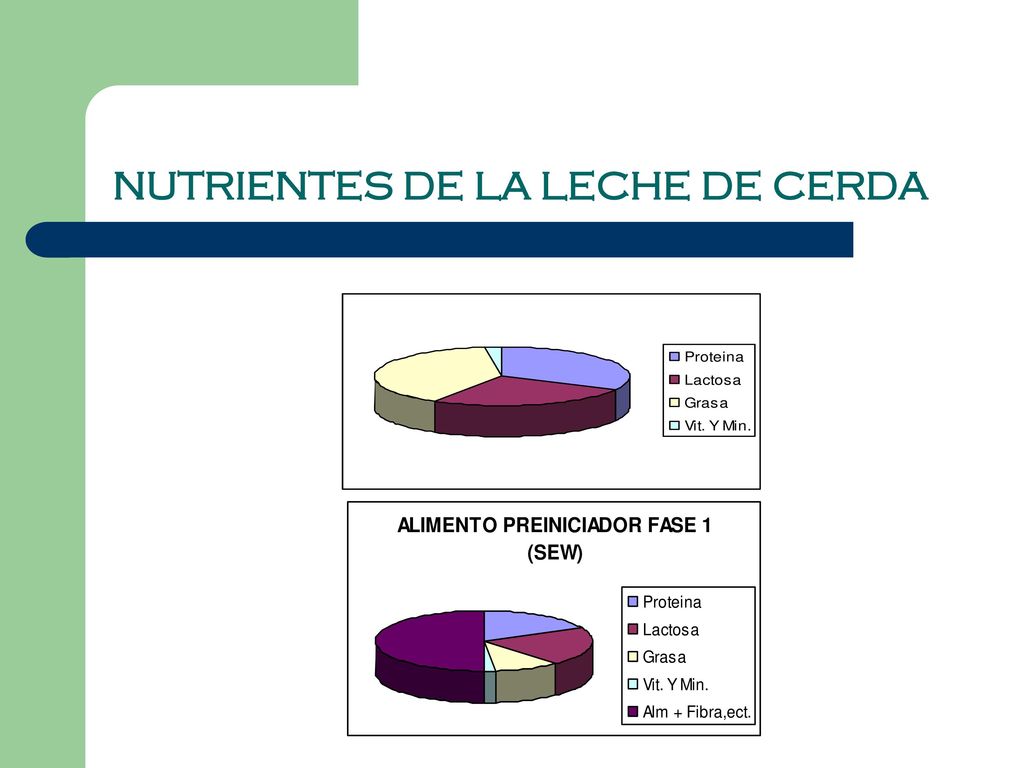 NUTRIENTES DE LA LECHE DE CERDA

Proteina
Lactosa
Grasa
Vit. Y Min.

ALIMENTO PREINICIADOR FASE 1 (SEW)

Proteina
Lactosa
Grasa
Vit. Y Min.
Alm + Fibra,ect.